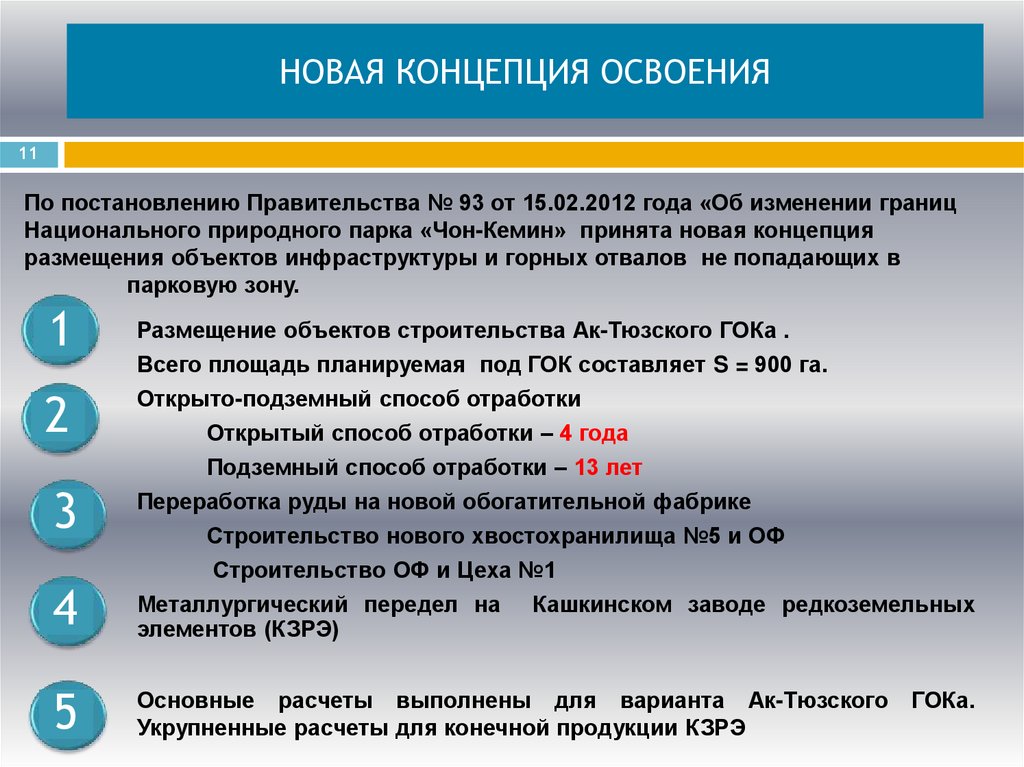 НОВАЯ КОНЦЕПЦИЯ ОСВОЕНИЯ

11

По постановлению Правительства № 93 от 15.02.2012 года «Об изменении границ Национального природного парка «Чон-Кемин» принята новая концепция размещения объектов инфраструктуры и горных отвалов не попадающих в парковую зону.

1

Размещение объектов строительства Ак-Тюзского ГОКа .

Всего площадь планируемая под ГОК составляет S = 900 га.

2

Открыто-подземный способ отработки

Открытый способ отработки – 4 года

Подземный способ отработки – 13 лет

3

Переработка руды на новой обогатительной фабрике

Строительство нового хвостохранилища №5 и ОФ

Строительство ОФ и Цеха №1

4

Металлургический передел на Кашкинском заводе редкоземельных элементов (КЗРЭ)

5

Основные расчеты выполнены для варианта Ак-Тюзского ГОКа. Укрупненные расчеты для конечной продукции КЗРЭ